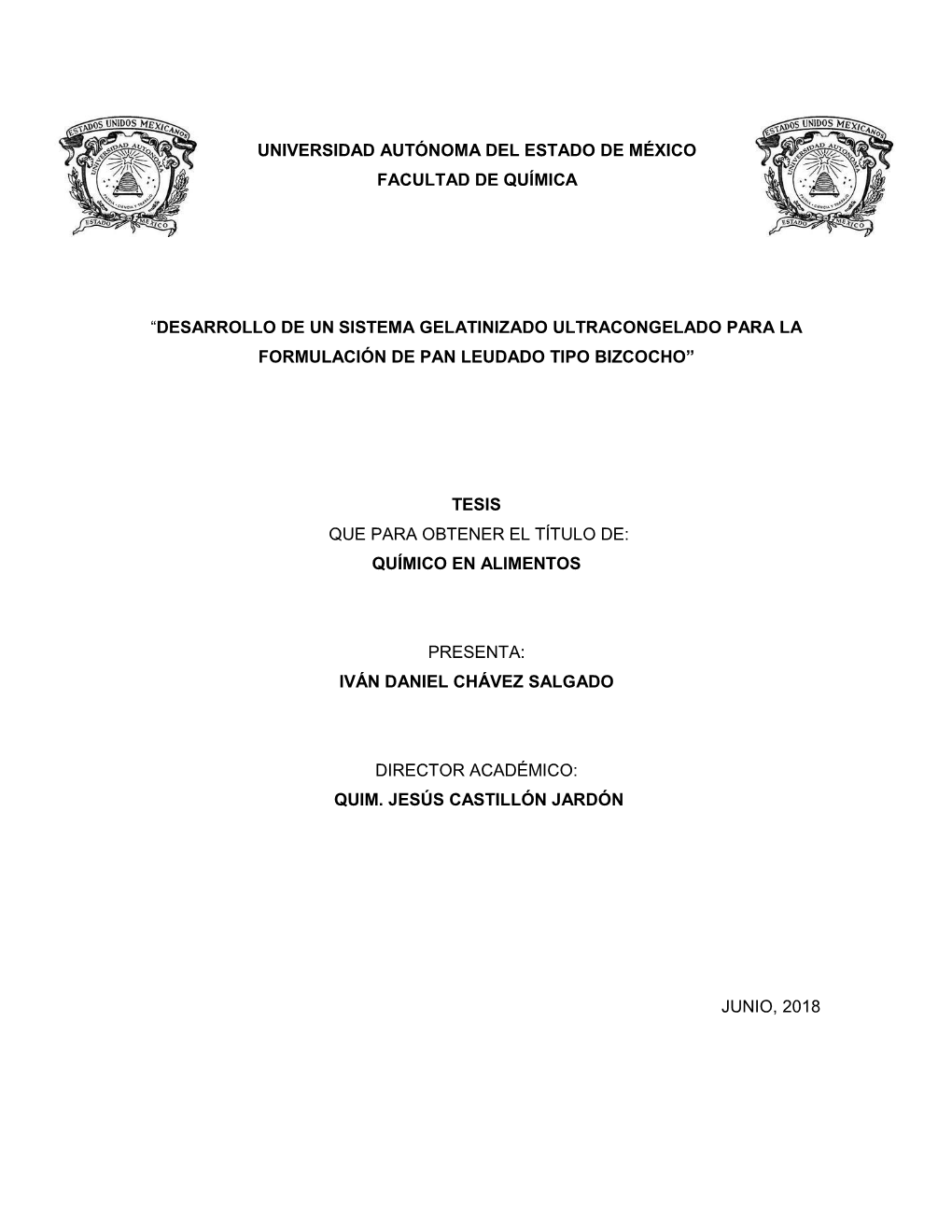 ESTADOS UNIDOS MEXICANOS
UNIVERSIDAD AUTÓNOMA
PATRIA, CIENCIA Y TRABAJO
ESTADO DE MÉXICO

UNIVERSIDAD AUTÓNOMA DEL ESTADO DE MÉXICO
FACULTAD DE QUÍMICA

ESTADOS UNIDOS MEXICANOS
UNIVERSIDAD AUTÓNOMA
PATRIA, CIENCIA Y TRABAJO
ESTADO DE MÉXICO

“DESARROLLO DE UN SISTEMA GELATINIZADO ULTRACONGELADO PARA LA FORMULACIÓN DE PAN LEUDADO TIPO BIZCOCHO”

TESIS
QUE PARA OBTENER EL TÍTULO DE:
QUÍMICO EN ALIMENTOS

PRESENTA:
IVÁN DANIEL CHÁVEZ SALGADO

DIRECTOR ACADÉMICO:
QUIM. JESÚS CASTILLÓN JARDÓN

JUNIO, 2018